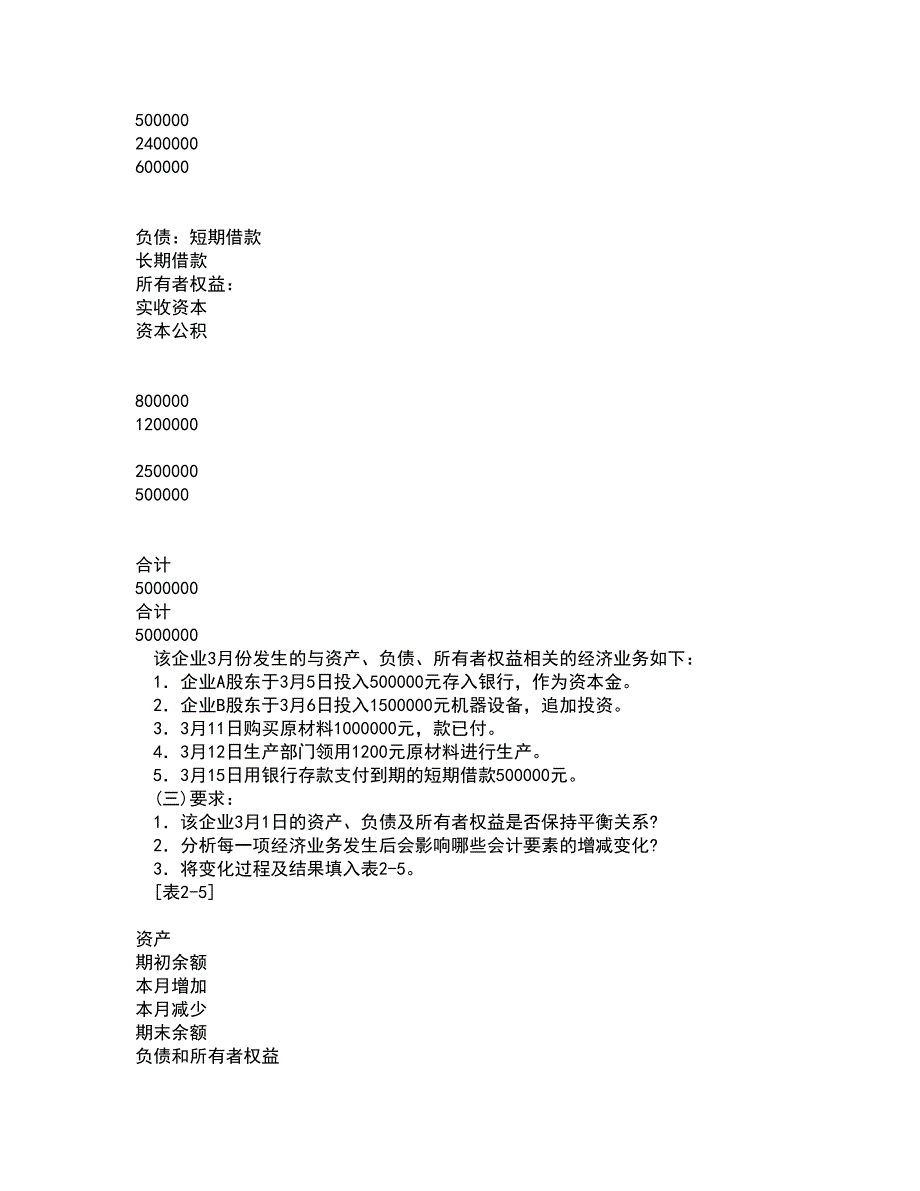 500000
2400000
600000

负债：短期借款
长期借款
所有者权益：
实收资本
资本公积

800000
1200000

2500000
500000

合计
5000000
合计
5000000
该企业3月份发生的与资产、负债、所有者权益相关的经济业务如下：
1．企业A股东于3月5日投入500000元存入银行，作为资本金。
2．企业B股东于3月6日投入1500000元机器设备，追加投资。
3．3月11日购买原材料1000000元，款已付。
4．3月12日生产部门领用1200元原材料进行生产。
5．3月15日用银行存款支付到期的短期借款500000元。
（三）要求：
1．该企业3月1日的资产、负债及所有者权益是否保持平衡关系?
2．分析每一项经济业务发生后会影响哪些会计要素的增减变化?
3．将变化过程及结果填入表2-5。
［表2-5］

资产
期初余额
本月增加
本月减少
期末余额
负债和所有者权益